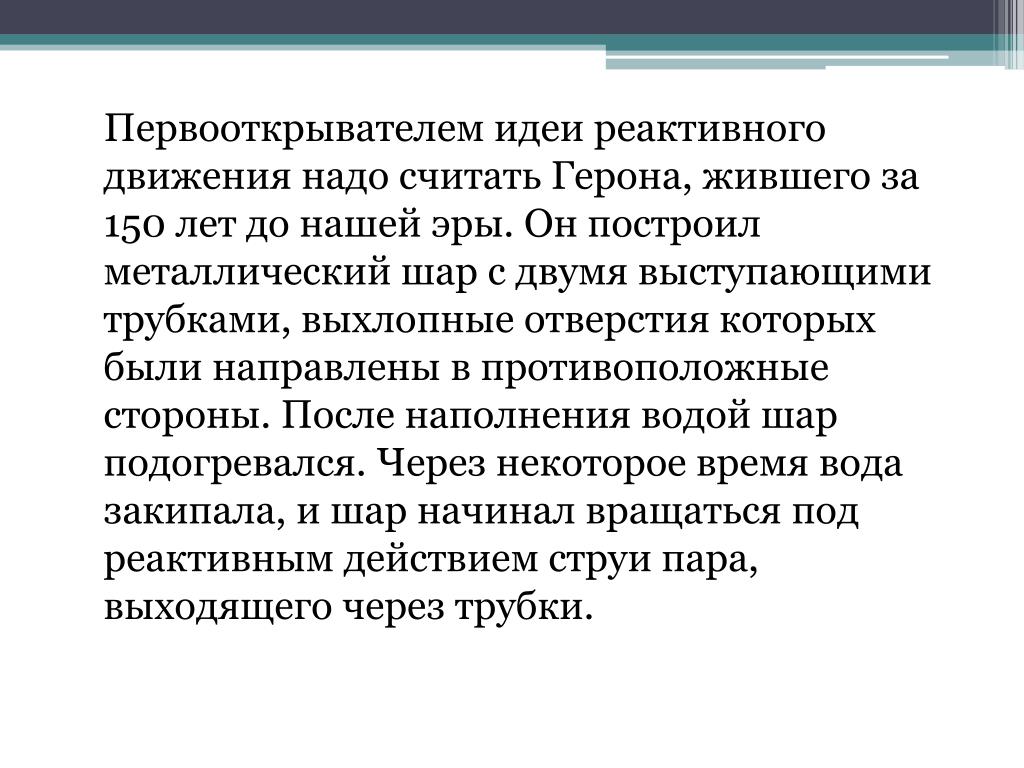 Первооткрывателем идеи реактивного движения надо считать Герона, жившего за 150 лет до нашей эры. Он построил металлический шар с двумя выступающими трубками, выхлопные отверстия которых были направлены в противоположные стороны. После наполнения водой шар подогревался. Через некоторое время вода закипала, и шар начинал вращаться под реактивным действием струи пара, выходящего через трубки.